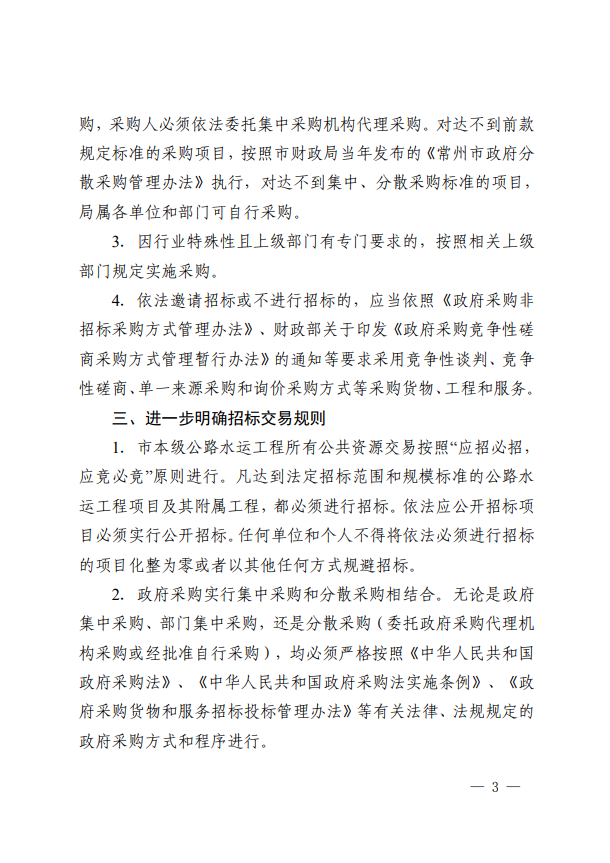 购，采购人必须依法委托集中采购机构代理采购。对达不到前款规定标准的采购项目，按照市财政局当年发布的《常州市政府分散采购管理办法》执行，对达不到集中、分散采购标准的项目，局属各单位和部门可自行采购。

3. 因行业特殊性且上级部门有专门要求的，按照相关上级部门规定实施采购。

4. 依法邀请招标或不进行招标的，应当依照《政府采购非招标采购方式管理办法》、财政部关于印发《政府采购竞争性磋商采购方式管理暂行办法》的通知等要求采用竞争性谈判、竞争性磋商、单一来源采购和询价采购方式等采购货物、工程和服务。

三、进一步明确招标交易规则

1. 市本级公路水运工程所有公共资源交易按照“应招必招，应竞必竞”原则进行。凡达到法定招标范围和规模标准的公路水运工程项目及其附属工程，都必须进行招标。依法应公开招标项目必须实行公开招标。任何单位和个人不得将依法必须进行招标的项目化整为零或者以其他任何方式规避招标。

2. 政府采购实行集中采购和分散采购相结合。无论是政府集中采购、部门集中采购，还是分散采购（委托政府采购代理机构采购或经批准自行采购），均必须严格按照《中华人民共和国政府采购法》、《中华人民共和国政府采购法实施条例》、《政府采购货物和服务招标投标管理办法》等有关法律、法规规定的政府采购方式和程序进行。

— 3 —